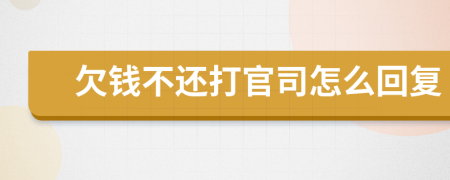 欠钱不还打官司怎么回复